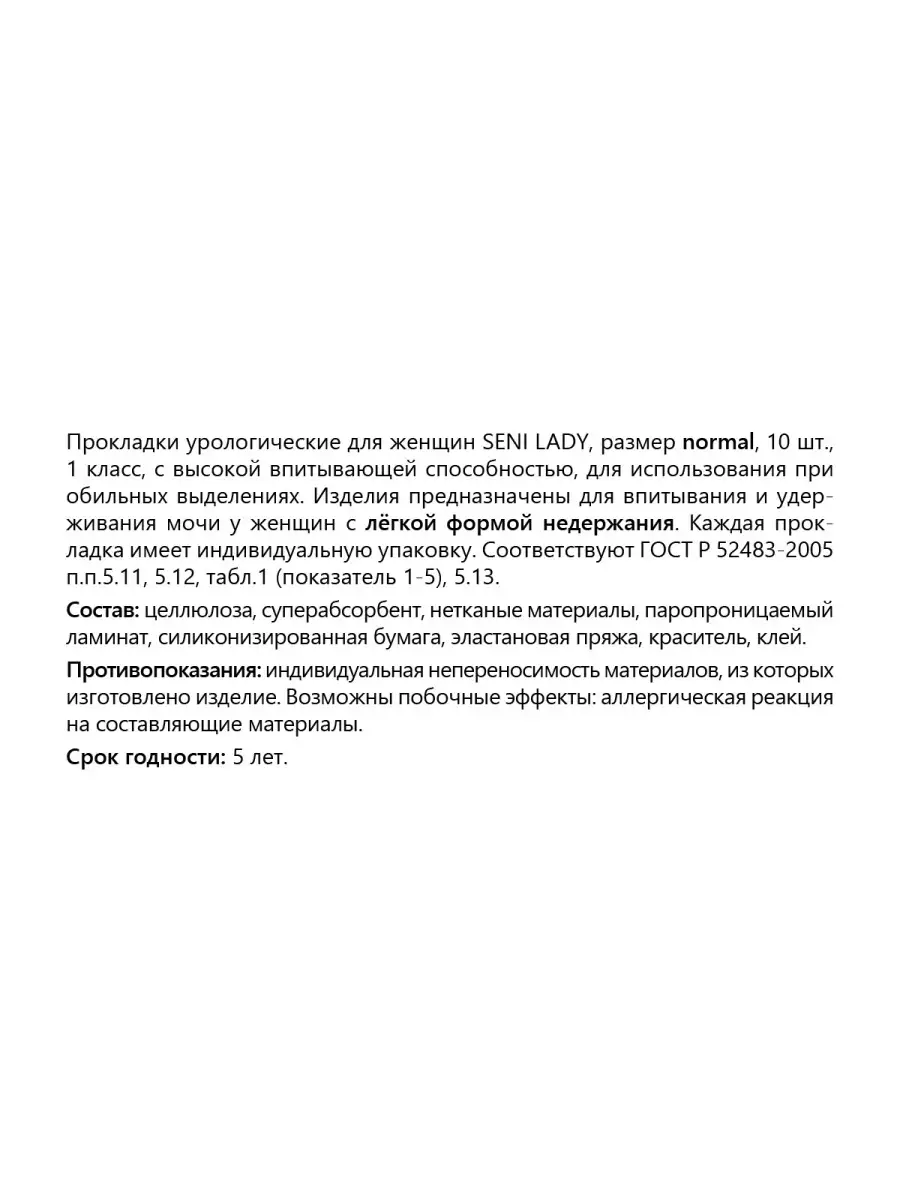 Прокладки урологические для женщин SENI LADY, размер normal, 10 шт., 1 класс, с высокой впитывающей способностью, для использования при обильных выделениях. Изделия предназначены для впитывания и удерживания мочи у женщин с лёгкой формой недержания. Каждая прокладка имеет индивидуальную упаковку. Соответствуют ГОСТ Р 52483-2005 п.п.5.11, 5.12, табл.1 (показатель 1-5), 5.13.

Состав: целлюлоза, суперабсорбент, нетканые материалы, паропроницаемый ламинат, силиконизированная бумага, эластановая пряжа, краситель, клей.

Противопоказания: индивидуальная непереносимость материалов, из которых изготовлено изделие. Возможны побочные эффекты: аллергическая реакция на составляющие материалы.

Срок годности: 5 лет.